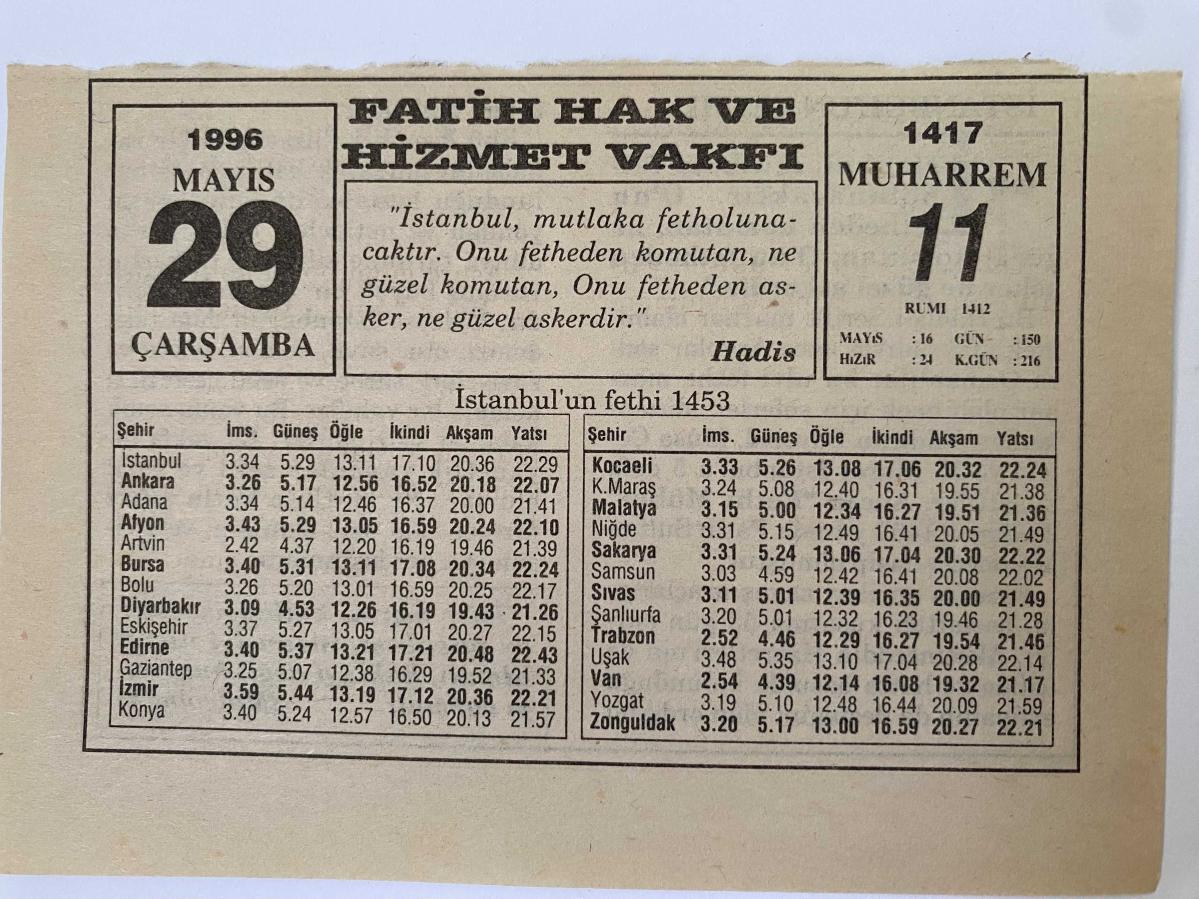 1996
MAYIS
29
ÇARŞAMBA

FATİH HAK VE HİZMET VAKFI

"İstanbul, mutlaka fetholunacaktır. Onu fetheden komutan, ne güzel komutan, Onu fetheden asker, ne güzel askerdir."
Hadis

1417
MUHARREM
11
RUMI 1412
MAYıS : 16 GÜN : 150
HıZıR : 24 K.GÜN : 216

İstanbul'un fethi 1453

| Şehir | İms. | Güneş | Öğle | İkindi | Akşam | Yatsı |
|---|---|---|---|---|---|---|
| İstanbul | 3.34 | 5.29 | 13.11 | 17.10 | 20.36 | 22.29 |
| Ankara | 3.26 | 5.17 | 12.56 | 16.52 | 20.18 | 22.07 |
| Adana | 3.34 | 5.14 | 12.46 | 16.37 | 20.00 | 21.41 |
| Afyon | 3.43 | 5.29 | 13.05 | 16.59 | 20.24 | 22.10 |
| Artvin | 2.42 | 4.37 | 12.20 | 16.19 | 19.46 | 21.39 |
| Bursa | 3.40 | 5.31 | 13.11 | 17.08 | 20.34 | 22.24 |
| Bolu | 3.26 | 5.20 | 13.01 | 16.59 | 20.25 | 22.17 |
| Diyarbakır | 3.09 | 4.53 | 12.26 | 16.19 | 19.43 | 21.26 |
| Eskişehir | 3.37 | 5.27 | 13.05 | 17.01 | 20.27 | 22.15 |
| Edirne | 3.40 | 5.37 | 13.21 | 17.21 | 20.48 | 22.43 |
| Gaziantep | 3.25 | 5.07 | 12.38 | 16.29 | 19.52 | 21.33 |
| İzmir | 3.59 | 5.44 | 13.19 | 17.12 | 20.36 | 22.21 |
| Konya | 3.40 | 5.24 | 12.57 | 16.50 | 20.13 | 21.57 |

| Şehir | İms. | Güneş | Öğle | İkindi | Akşam | Yatsı |
|---|---|---|---|---|---|---|
| Kocaeli | 3.33 | 5.26 | 13.08 | 17.06 | 20.32 | 22.24 |
| K.Maraş | 3.24 | 5.08 | 12.40 | 16.31 | 19.55 | 21.38 |
| Malatya | 3.15 | 5.00 | 12.34 | 16.27 | 19.51 | 21.36 |
| Niğde | 3.31 | 5.15 | 12.49 | 16.41 | 20.05 | 21.49 |
| Sakarya | 3.31 | 5.24 | 13.06 | 17.04 | 20.30 | 22.22 |
| Samsun | 3.03 | 4.59 | 12.42 | 16.41 | 20.08 | 22.02 |
| Sıvas | 3.11 | 5.01 | 12.39 | 16.35 | 20.00 | 21.49 |
| Şanlıurfa | 3.20 | 5.01 | 12.32 | 16.23 | 19.46 | 21.28 |
| Trabzon | 2.52 | 4.46 | 12.29 | 16.27 | 19.54 | 21.46 |
| Uşak | 3.48 | 5.35 | 13.10 | 17.04 | 20.28 | 22.14 |
| Van | 2.54 | 4.39 | 12.14 | 16.08 | 19.32 | 21.17 |
| Yozgat | 3.19 | 5.10 | 12.48 | 16.44 | 20.09 | 21.59 |
| Zonguldak | 3.20 | 5.17 | 13.00 | 16.59 | 20.27 | 22.21 |